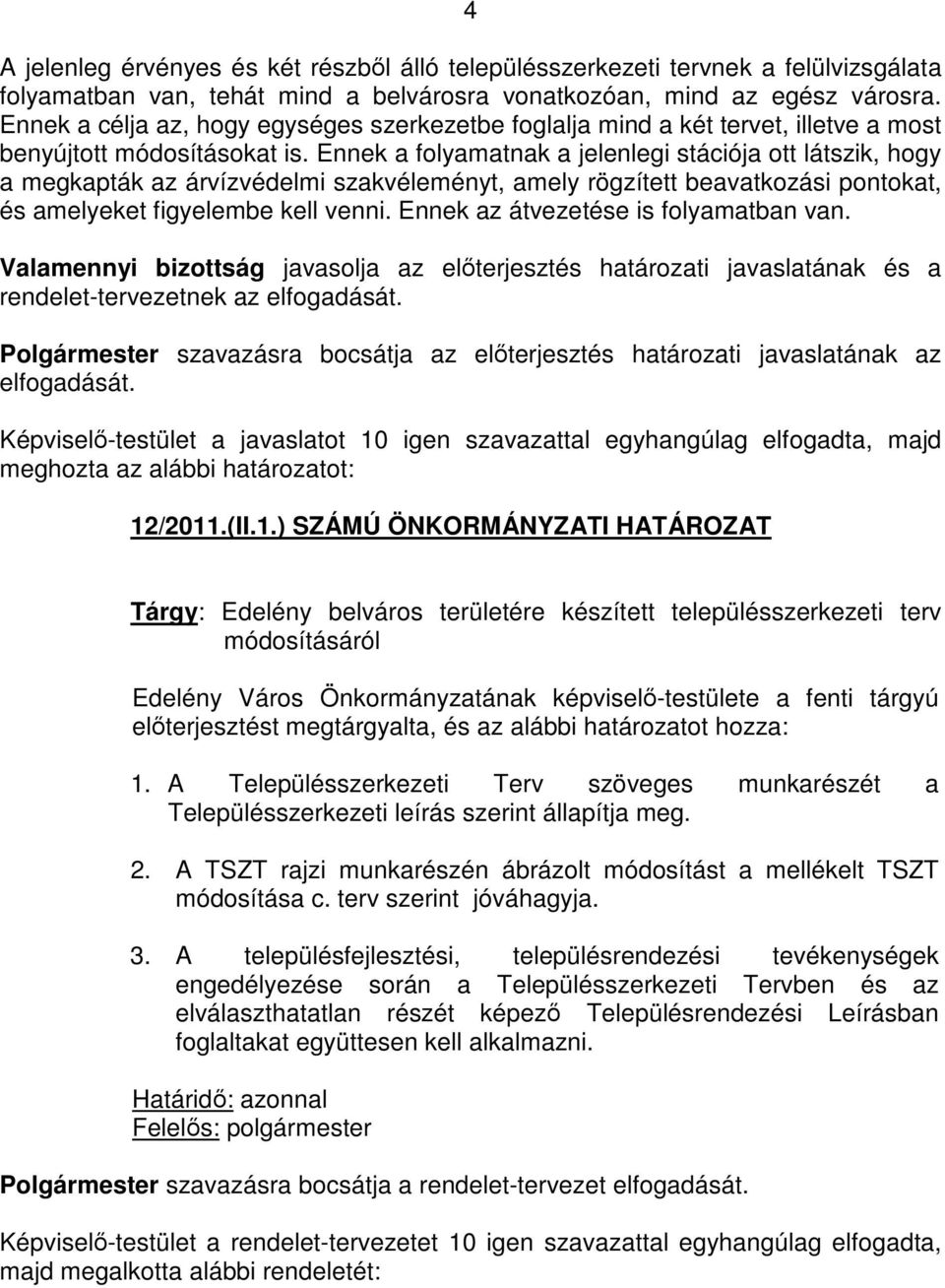 4

A jelenleg érvényes és két részből álló településszerkezeti tervnek a felülvizsgálata folyamatban van, tehát mind a belvárosra vonatkozóan, mind az egész városra. Ennek a célja az, hogy egységes szerkezetbe foglalja mind a két tervet, illetve a most benyújtott módosításokat is. Ennek a folyamatnak a jelenlegi stációja ott látszik, hogy a megkapták az árvízvédelmi szakvéleményt, amely rögzített beavatkozási pontokat, és amelyeket figyelembe kell venni. Ennek az átvezetése is folyamatban van.

Valamennyi bizottság javasolja az előterjesztés határozati javaslatának és a rendelet-tervezetnek az elfogadását.

Polgármester szavazásra bocsátja az előterjesztés határozati javaslatának az elfogadását.

Képviselő-testület a javaslatot 10 igen szavazattal egyhangúlag elfogadta, majd meghozta az alábbi határozatot:

12/2011.(II.1.) SZÁMÚ ÖNKORMÁNYZATI HATÁROZAT

Tárgy: Edelény belváros területére készített településszerkezeti terv módosításáról

Edelény Város Önkormányzatának képviselő-testülete a fenti tárgyú előterjesztést megtárgyalta, és az alábbi határozatot hozza:

1. A Településszerkezeti Terv szöveges munkarészét a Településszerkezeti leírás szerint állapítja meg.

2. A TSZT rajzi munkarészén ábrázolt módosítást a mellékelt TSZT módosítása c. terv szerint jóváhagyja.

3. A településfejlesztési, településrendezési tevékenységek engedélyezése során a Településszerkezeti Tervben és az elválaszthatatlan részét képező Településrendezési Leírásban foglaltakat együttesen kell alkalmazni.

Határidő: azonnal
Felelős: polgármester

Polgármester szavazásra bocsátja a rendelet-tervezet elfogadását.

Képviselő-testület a rendelet-tervezetet 10 igen szavazattal egyhangúlag elfogadta, majd megalkotta alábbi rendeletét: